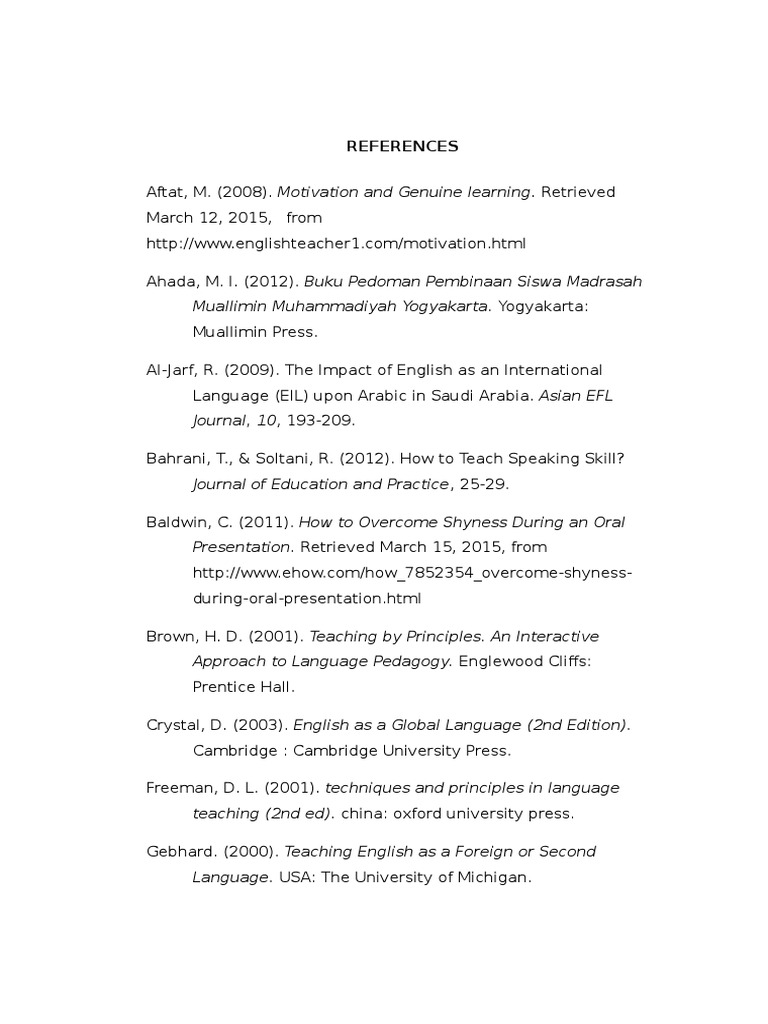 REFERENCES

Aftat, M. (2008). Motivation and Genuine learning. Retrieved March 12, 2015, from http://www.englishteacher1.com/motivation.html

Ahada, M. I. (2012). Buku Pedoman Pembinaan Siswa Madrasah Muallimin Muhammadiyah Yogyakarta. Yogyakarta: Muallimin Press.

Al-Jarf, R. (2009). The Impact of English as an International Language (EIL) upon Arabic in Saudi Arabia. Asian EFL Journal, 10, 193-209.

Bahrani, T., & Soltani, R. (2012). How to Teach Speaking Skill? Journal of Education and Practice, 25-29.

Baldwin, C. (2011). How to Overcome Shyness During an Oral Presentation. Retrieved March 15, 2015, from http://www.ehow.com/how_7852354_overcome-shyness-during-oral-presentation.html

Brown, H. D. (2001). Teaching by Principles. An Interactive Approach to Language Pedagogy. Englewood Cliffs: Prentice Hall.

Crystal, D. (2003). English as a Global Language (2nd Edition). Cambridge : Cambridge University Press.

Freeman, D. L. (2001). techniques and principles in language teaching (2nd ed). china: oxford university press.

Gebhard. (2000). Teaching English as a Foreign or Second Language. USA: The University of Michigan.